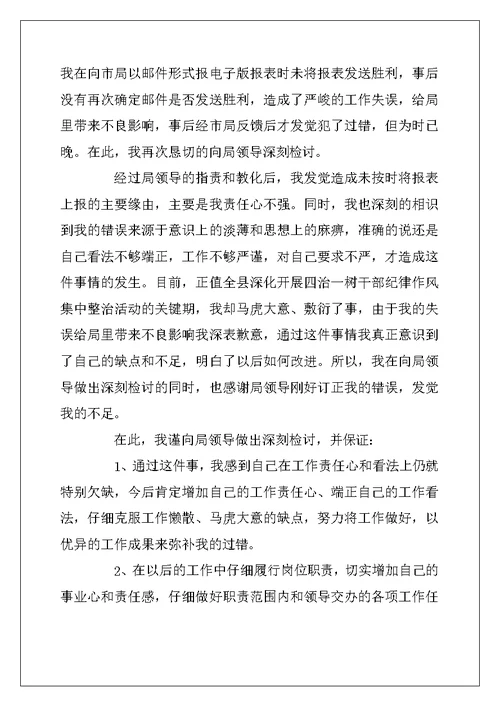 我在向市局以邮件形式报电子版报表时未将报表发送胜利，事后没有再次确定邮件是否发送胜利，造成了严峻的工作失误，给局里带来不良影响，事后经市局反馈后才发觉犯了过错，但为时已晚。在此，我再次恳切的向局领导深刻检讨。

经过局领导的指责和教化后，我发觉造成未按时将报表上报的主要缘由，主要是我责任心不强。同时，我也深刻的相识到我的错误来源于意识上的淡薄和思想上的麻痹，准确的说还是自己看法不够端正，工作不够严谨，对自己要求不严，才造成这件事情的发生。目前，正值全县深化开展四治一树干部纪律作风集中整治活动的关键期，我却马虎大意、敷衍了事，由于我的失误给局里带来不良影响我深表歉意，通过这件事情我真正意识到了自己的缺点和不足，明白了以后如何改进。所以，我在向局领导做出深刻检讨的同时，也感谢局领导刚好订正我的错误，发觉我的不足。

在此，我谨向局领导做出深刻检讨，并保证：

1、通过这件事，我感到自己在工作责任心和看法上仍就特别欠缺，今后肯定增加自己的工作责任心、端正自己的工作看法，仔细克服工作懒散、马虎大意的缺点，努力将工作做好，以优异的工作成果来弥补我的过错。

2、在以后的工作中仔细履行岗位职责，切实增加自己的事业心和责任感，仔细做好职责范围内和领导交办的各项工作任